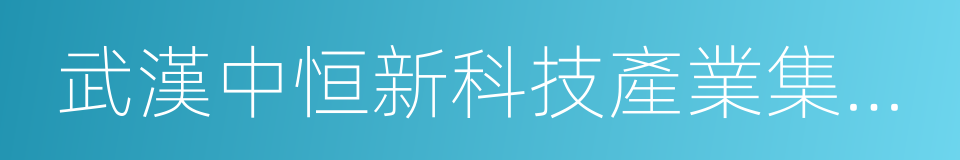 武漢中恒新科技產業集...